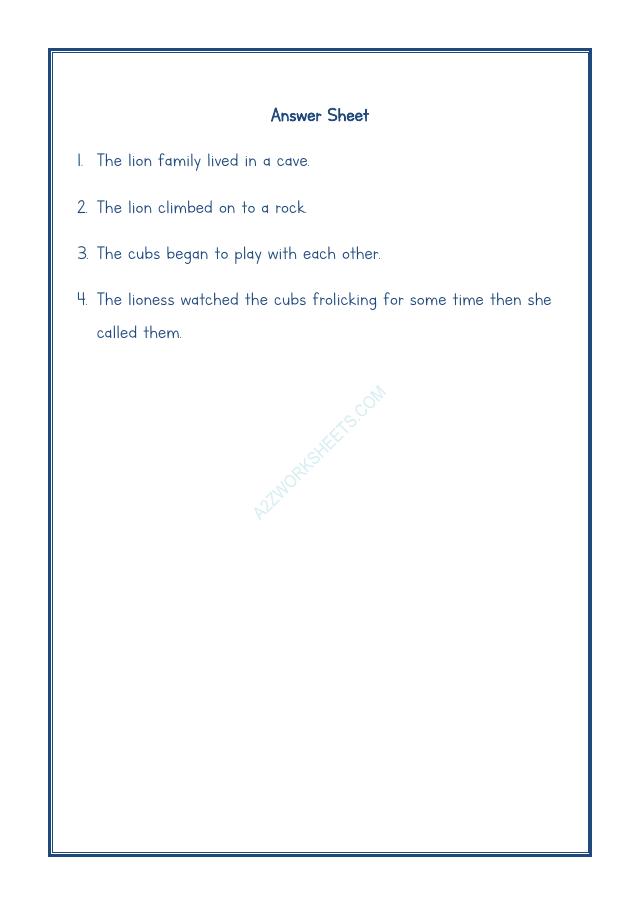 Answer Sheet

1. The lion family lived in a cave.

2. The lion climbed on to a rock.

3. The cubs began to play with each other.

4. The lioness watched the cubs frolicking for some time then she called them.

A2ZWORKSHEETS.COM